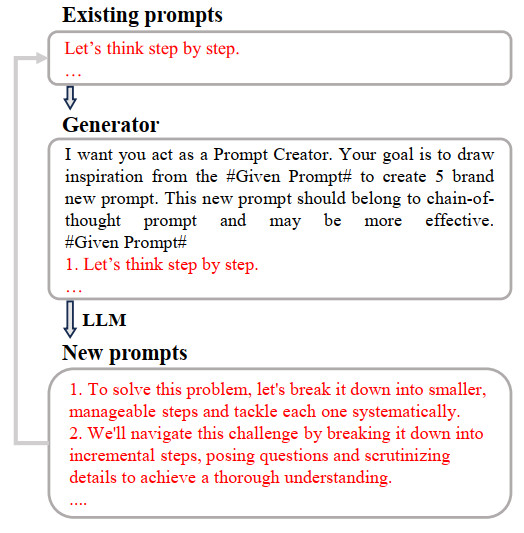 Existing prompts

Let’s think step by step.
…

Generator

I want you act as a Prompt Creator. Your goal is to draw inspiration from the #Given Prompt# to create 5 brand new prompt. This new prompt should belong to chain-of-thought prompt and may be more effective.
#Given Prompt#
1. Let’s think step by step.
…

LLM

New prompts

1. To solve this problem, let's break it down into smaller, manageable steps and tackle each one systematically.
2. We'll navigate this challenge by breaking it down into incremental steps, posing questions and scrutinizing details to achieve a thorough understanding.
....